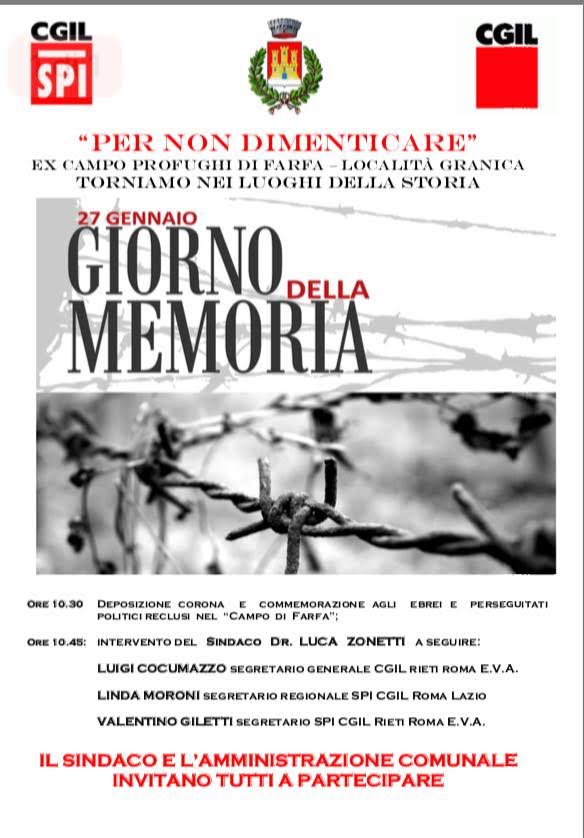 CGIL
SPI

CGIL

"PER NON DIMENTICARE"
EX CAMPO PROFUGHI DI FARFA – LOCALITÀ GRANICA
TORNIAMO NEI LUOGHI DELLA STORIA

27 GENNAIO
GIORNO DELLA MEMORIA

ORE 10.30 DEPOSIZIONE CORONA E COMMEMORAZIONE AGLI EBREI E PERSEGUITATI POLITICI RECLUSI NEL "CAMPO DI FARFA";

ORE 10.45: INTERVENTO DEL SINDACO DR. LUCA ZONETTI A SEGUIRE:

LUIGI COCUMAZZO SEGRETARIO GENERALE CGIL RIETI ROMA E.V.A.

LINDA MORONI SEGRETARIO REGIONALE SPI CGIL ROMA LAZIO

VALENTINO GILETTI SEGRETARIO SPI CGIL RIETI ROMA E.V.A.

IL SINDACO E L'AMMINISTRAZIONE COMUNALE
INVITANO TUTTI A PARTECIPARE